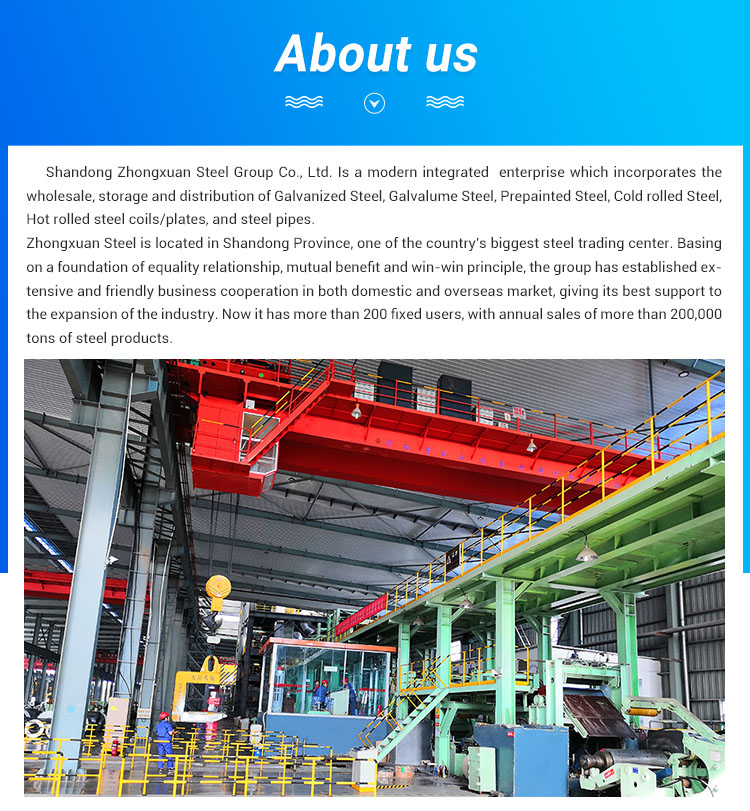 About us

Shandong Zhongxuan Steel Group Co., Ltd. Is a modern integrated enterprise which incorporates the wholesale, storage and distribution of Galvanized Steel, Galvalume Steel, Prepainted Steel, Cold rolled Steel, Hot rolled steel coils/plates, and steel pipes.
Zhongxuan Steel is located in Shandong Province, one of the country's biggest steel trading center. Basing on a foundation of equality relationship, mutual benefit and win-win principle, the group has established extensive and friendly business cooperation in both domestic and overseas market, giving its best support to the expansion of the industry. Now it has more than 200 fixed users, with annual sales of more than 200,000 tons of steel products.